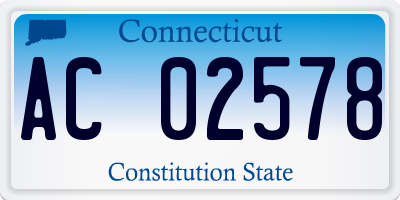 Connecticut

AC 02578

Constitution State